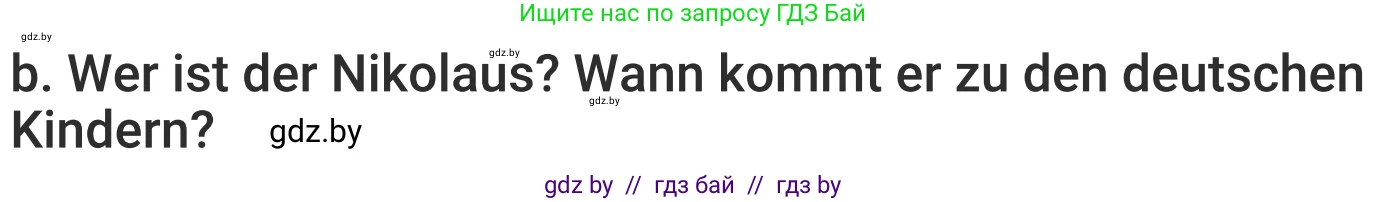 Ищите нас по запросу ГДЗ Бай

gdz.by

gdz.by

b. Wer ist der Nikolaus? Wann kommt er zu den deutschen Kindern?

gdz.by

gdz.by

gdz by // гдз бай // гдз by